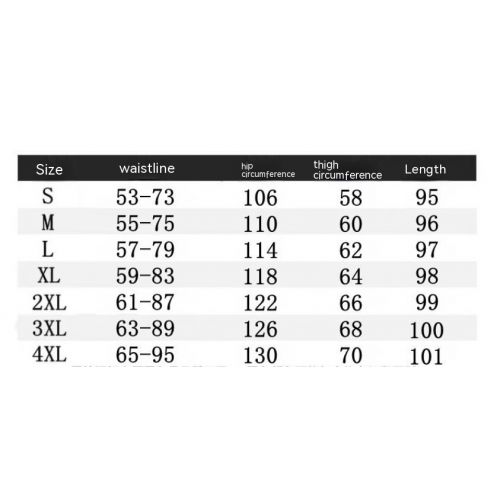 | Size | waistline | hip circumference | thigh circumference | Length |
|---|---|---|---|---|
| S | 53-73 | 106 | 58 | 95 |
| M | 55-75 | 110 | 60 | 96 |
| L | 57-79 | 114 | 62 | 97 |
| XL | 59-83 | 118 | 64 | 98 |
| 2XL | 61-87 | 122 | 66 | 99 |
| 3XL | 63-89 | 126 | 68 | 100 |
| 4XL | 65-95 | 130 | 70 | 101 |